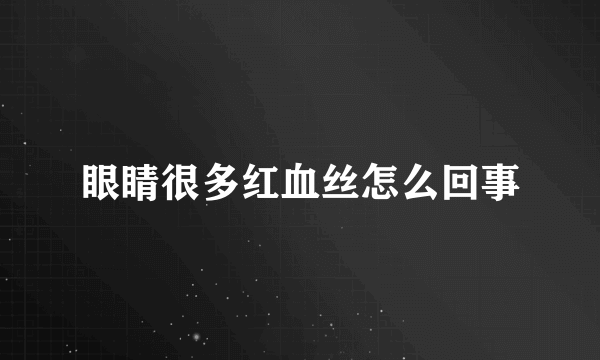 眼睛很多红血丝怎么回事